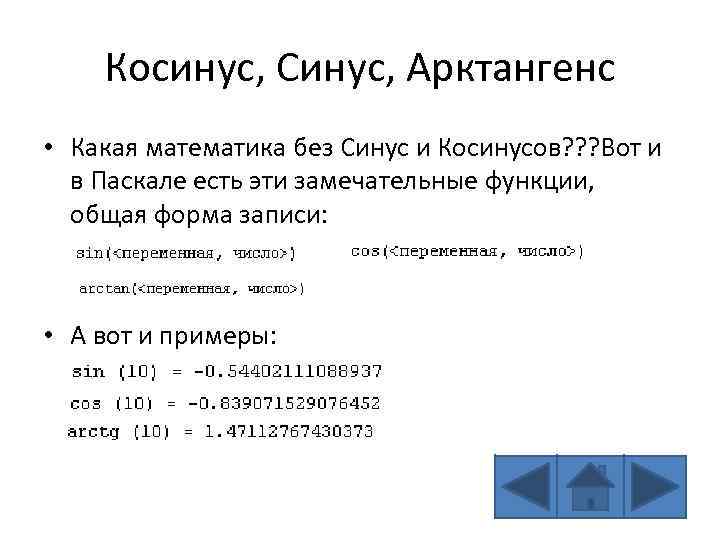 Косинус, Синус, Арктангенс

• Какая математика без Синус и Косинусов???Вот и в Паскале есть эти замечательные функции, общая форма записи:

sin(<переменная, число>)

cos(<переменная, число>)

arctan(<переменная, число>)

• А вот и примеры:

sin (10) = -0.54402111088937

cos (10) = -0.839071529076452

arctg (10) = 1.47112767430373